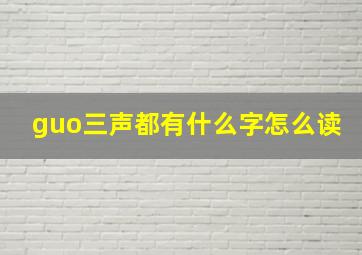 guo三声都有什么字怎么读